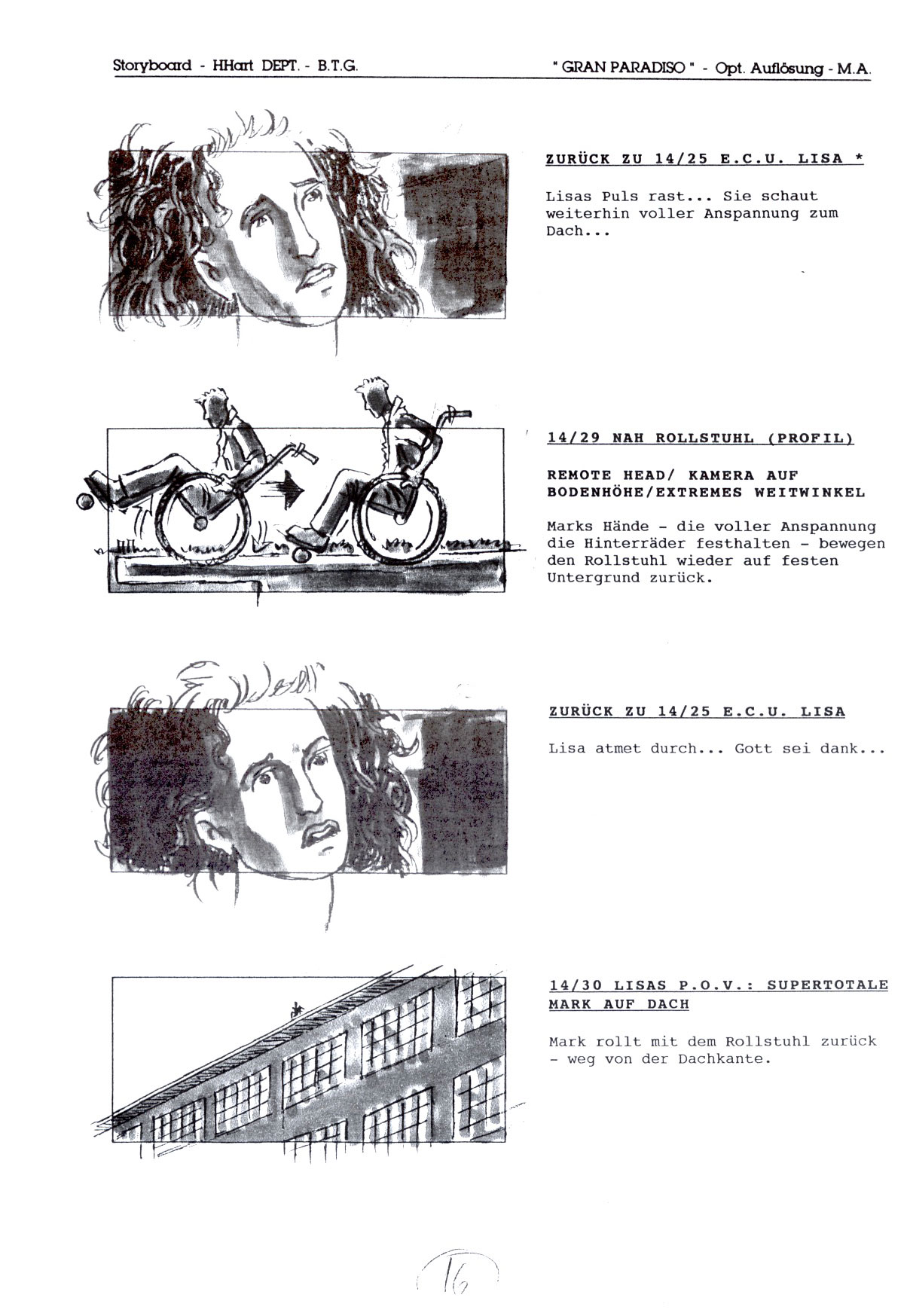 Storyboard - HHart DEPT. - B.T.G.

" GRAN PARADISO " - Opt. Auflösung - M.A.

ZURÜCK ZU 14/25 E.C.U. LISA *

Lisas Puls rast... Sie schaut weiterhin voller Anspannung zum Dach...

14/29 NAH ROLLSTUHL (PROFIL)

REMOTE HEAD/ KAMERA AUF BODENHÖHE/EXTREMES WEITWINKEL

Marks Hände - die voller Anspannung die Hinterräder festhalten - bewegen den Rollstuhl wieder auf festen Untergrund zurück.

ZURÜCK ZU 14/25 E.C.U. LISA

Lisa atmet durch... Gott sei dank...

14/30 LISAS P.O.V.: SUPERTOTALE MARK AUF DACH

Mark rollt mit dem Rollstuhl zurück - weg von der Dachkante.

16